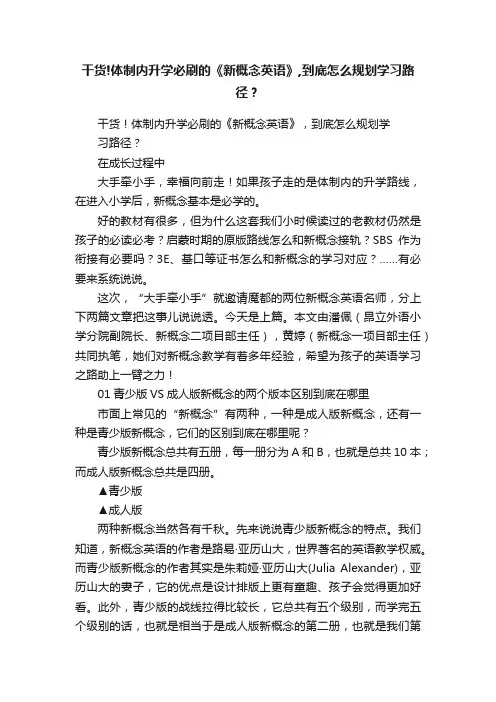 干货!体制内升学必刷的《新概念英语》,到底怎么规划学习路径？

干货！体制内升学必刷的《新概念英语》，到底怎么规划学习路径？

在成长过程中

大手牵小手，幸福向前走！如果孩子走的是体制内的升学路线，在进入小学后，新概念基本是必学的。

好的教材有很多，但为什么这套我们小时候读过的老教材仍然是孩子的必读必考？启蒙时期的原版路线怎么和新概念接轨？SBS 作为衔接有必要吗？3E、基口等证书怎么和新概念的学习对应？……有必要来系统说说。

这次，“大手牵小手”就邀请魔都的两位新概念英语名师，分上下两篇文章把这事儿说说透。今天是上篇。本文由潘佩（昂立外语小学分院副院长、新概念二项目部主任），黄婷（新概念一项目部主任）共同执笔，她们对新概念教学有着多年经验，希望为孩子的英语学习之路助上一臂之力！

01 青少版 VS 成人版新概念的两个版本区别到底在哪里

市面上常见的“新概念”有两种，一种是成人版新概念，还有一种是青少版新概念，它们的区别到底在哪里呢？

青少版新概念总共有五册，每一册分为 A 和 B，也就是总共 10 本；而成人版新概念总共是四册。

▲青少版

▲成人版

两种新概念当然各有千秋。先来说说青少版新概念的特点。我们知道，新概念英语的作者是路易·亚历山大，世界著名的英语教学权威。而青少版新概念的作者其实是朱莉娅·亚历山大(Julia Alexander)，亚历山大的妻子，它的优点是设计排版上更有童趣、孩子会觉得更加好看。此外，青少版的战线拉得比较长，它总共有五个级别，而学完五个级别的话，也就是相当于是成人版新概念的第二册，也就是我们第